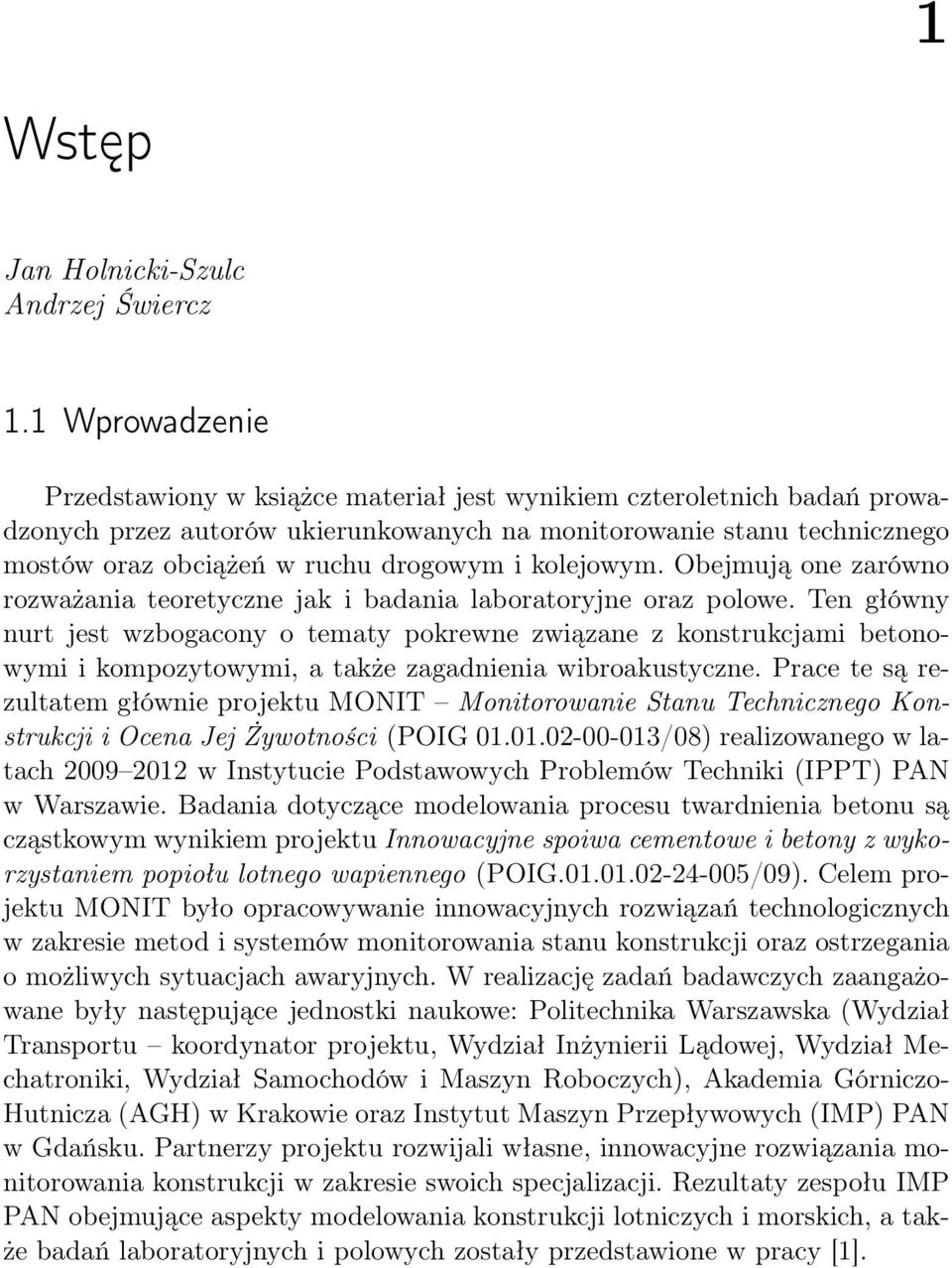 1

Wstęp

Jan Holnicki-Szulc
Andrzej Świercz

1.1 Wprowadzenie

Przedstawiony w książce materiał jest wynikiem czteroletnich badań prowadzonych przez autorów ukierunkowanych na monitorowanie stanu technicznego mostów oraz obciążeń w ruchu drogowym i kolejowym. Obejmują one zarówno rozważania teoretyczne jak i badania laboratoryjne oraz polowe. Ten główny nurt jest wzbogacony o tematy pokrewne związane z konstrukcjami betonowymi i kompozytowymi, a także zagadnienia wibroakustyczne. Prace te są rezultatem głównie projektu MONIT – Monitorowanie Stanu Technicznego Konstrukcji i Ocena Jej Żywotności (POIG 01.01.02-00-013/08) realizowanego w latach 2009–2012 w Instytucie Podstawowych Problemów Techniki (IPPT) PAN w Warszawie. Badania dotyczące modelowania procesu twardnienia betonu są cząstkowym wynikiem projektu Innowacyjne spoiwa cementowe i betony z wykorzystaniem popiołu lotnego wapiennego (POIG.01.01.02-24-005/09). Celem projektu MONIT było opracowywanie innowacyjnych rozwiązań technologicznych w zakresie metod i systemów monitorowania stanu konstrukcji oraz ostrzegania o możliwych sytuacjach awaryjnych. W realizację zadań badawczych zaangażowane były następujące jednostki naukowe: Politechnika Warszawska (Wydział Transportu – koordynator projektu, Wydział Inżynierii Lądowej, Wydział Mechatroniki, Wydział Samochodów i Maszyn Roboczych), Akademia Górniczo-Hutnicza (AGH) w Krakowie oraz Instytut Maszyn Przepływowych (IMP) PAN w Gdańsku. Partnerzy projektu rozwijali własne, innowacyjne rozwiązania monitorowania konstrukcji w zakresie swoich specjalizacji. Rezultaty zespołu IMP PAN obejmujące aspekty modelowania konstrukcji lotniczych i morskich, a także badań laboratoryjnych i polowych zostały przedstawione w pracy [1].